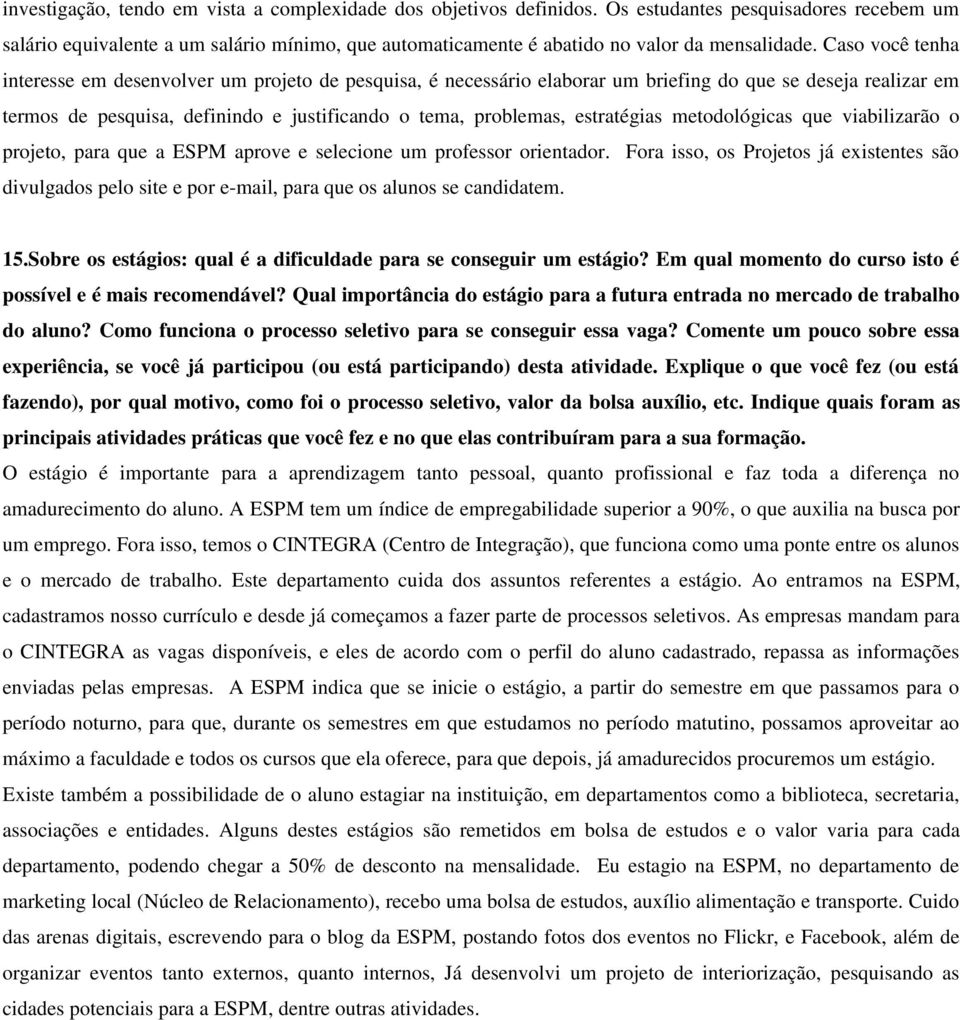 investigação, tendo em vista a complexidade dos objetivos definidos. Os estudantes pesquisadores recebem um salário equivalente a um salário mínimo, que automaticamente é abatido no valor da mensalidade. Caso você tenha interesse em desenvolver um projeto de pesquisa, é necessário elaborar um briefing do que se deseja realizar em termos de pesquisa, definindo e justificando o tema, problemas, estratégias metodológicas que viabilizarão o projeto, para que a ESPM aprove e selecione um professor orientador. Fora isso, os Projetos já existentes são divulgados pelo site e por e-mail, para que os alunos se candidatem.

15.Sobre os estágios: qual é a dificuldade para se conseguir um estágio? Em qual momento do curso isto é possível e é mais recomendável? Qual importância do estágio para a futura entrada no mercado de trabalho do aluno? Como funciona o processo seletivo para se conseguir essa vaga? Comente um pouco sobre essa experiência, se você já participou (ou está participando) desta atividade. Explique o que você fez (ou está fazendo), por qual motivo, como foi o processo seletivo, valor da bolsa auxílio, etc. Indique quais foram as principais atividades práticas que você fez e no que elas contribuíram para a sua formação.
O estágio é importante para a aprendizagem tanto pessoal, quanto profissional e faz toda a diferença no amadurecimento do aluno. A ESPM tem um índice de empregabilidade superior a 90%, o que auxilia na busca por um emprego. Fora isso, temos o CINTEGRA (Centro de Integração), que funciona como uma ponte entre os alunos e o mercado de trabalho. Este departamento cuida dos assuntos referentes a estágio. Ao entramos na ESPM, cadastramos nosso currículo e desde já começamos a fazer parte de processos seletivos. As empresas mandam para o CINTEGRA as vagas disponíveis, e eles de acordo com o perfil do aluno cadastrado, repassa as informações enviadas pelas empresas. A ESPM indica que se inicie o estágio, a partir do semestre em que passamos para o período noturno, para que, durante os semestres em que estudamos no período matutino, possamos aproveitar ao máximo a faculdade e todos os cursos que ela oferece, para que depois, já amadurecidos procuremos um estágio.
Existe também a possibilidade de o aluno estagiar na instituição, em departamentos como a biblioteca, secretaria, associações e entidades. Alguns destes estágios são remetidos em bolsa de estudos e o valor varia para cada departamento, podendo chegar a 50% de desconto na mensalidade. Eu estagio na ESPM, no departamento de marketing local (Núcleo de Relacionamento), recebo uma bolsa de estudos, auxílio alimentação e transporte. Cuido das arenas digitais, escrevendo para o blog da ESPM, postando fotos dos eventos no Flickr, e Facebook, além de organizar eventos tanto externos, quanto internos, Já desenvolvi um projeto de interiorização, pesquisando as cidades potenciais para a ESPM, dentre outras atividades.